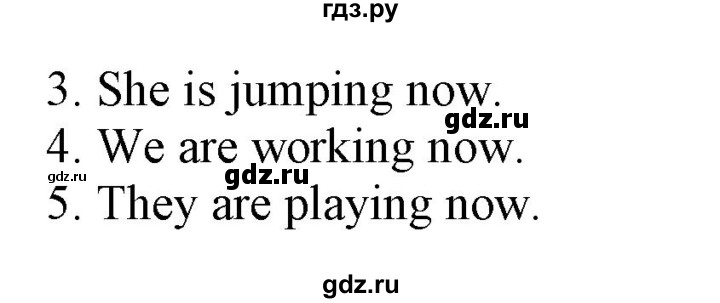 гдз.ру

3. She is jumping now.
gdz.ru
4. We are working now.
gdz.ru gdz.ru
5. They are playing now.

gdz.ru